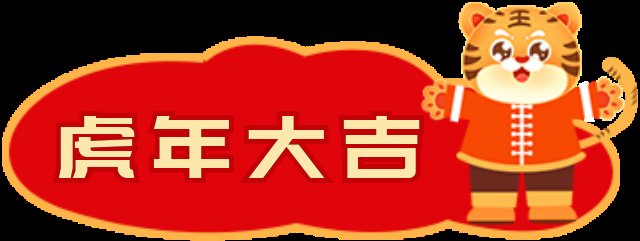 虎年大吉